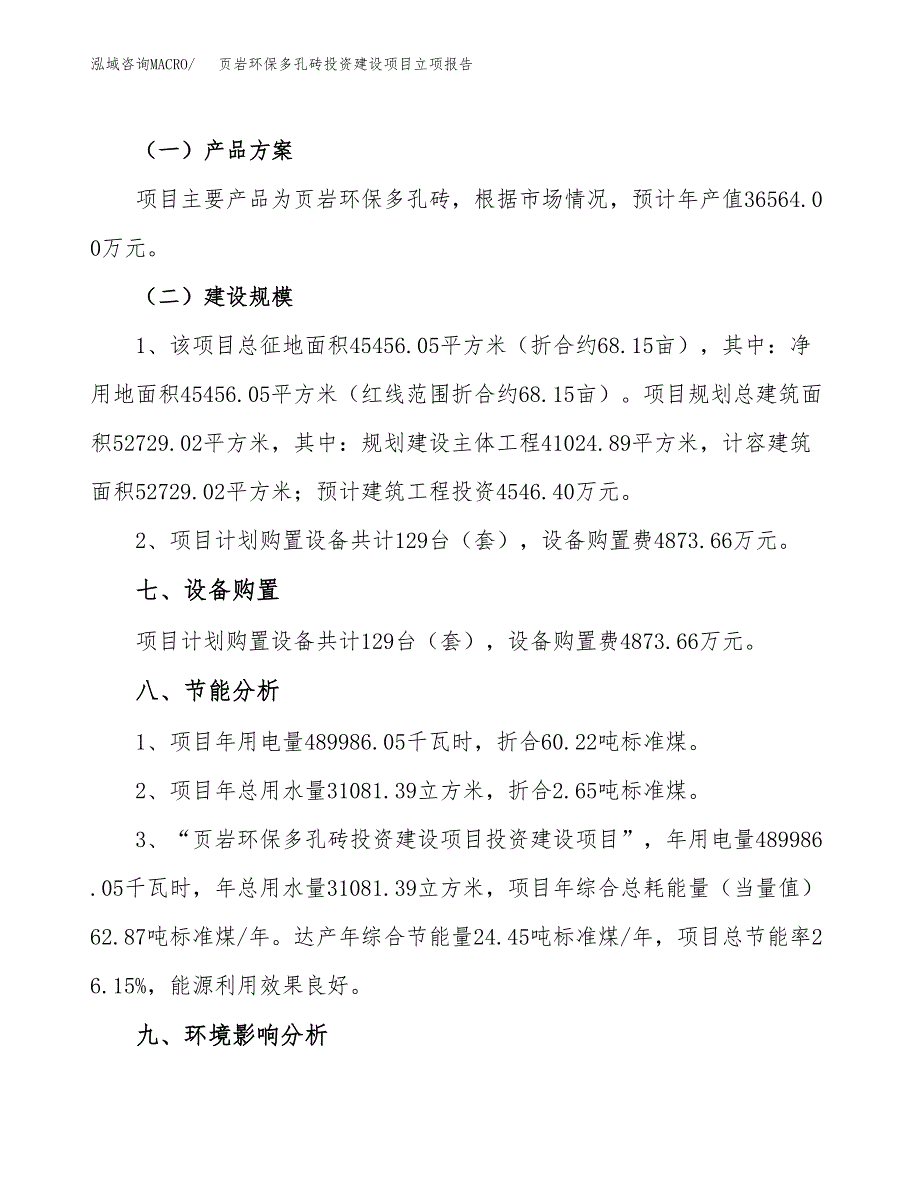 泓域咨询MACRO/　页岩环保多孔砖投资建设项目立项报告

（一）产品方案

项目主要产品为页岩环保多孔砖，根据市场情况，预计年产值36564.00万元。

（二）建设规模

1、该项目总征地面积45456.05平方米（折合约68.15亩），其中：净用地面积45456.05平方米（红线范围折合约68.15亩）。项目规划总建筑面积52729.02平方米，其中：规划建设主体工程41024.89平方米，计容建筑面积52729.02平方米；预计建筑工程投资4546.40万元。

2、项目计划购置设备共计129台（套），设备购置费4873.66万元。

七、设备购置

项目计划购置设备共计129台（套），设备购置费4873.66万元。

八、节能分析

1、项目年用电量489986.05千瓦时，折合60.22吨标准煤。

2、项目年总用水量31081.39立方米，折合2.65吨标准煤。

3、“页岩环保多孔砖投资建设项目投资建设项目”，年用电量489986.05千瓦时，年总用水量31081.39立方米，项目年综合总耗能量（当量值）62.87吨标准煤/年。达产年综合节能量24.45吨标准煤/年，项目总节能率26.15%，能源利用效果良好。

九、环境影响分析